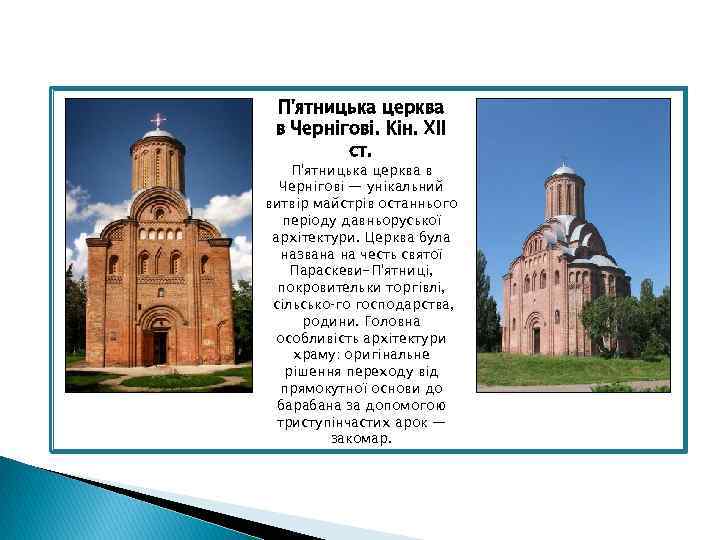 П'ятницька церква в Чернігові. Кін. XII ст.

П'ятницька церква в Чернігові — унікальний витвір майстрів останнього періоду давньоруської архітектури. Церква була названа на честь святої Параскеви-П'ятниці, покровительки торгівлі, сільсько-го господарства, родини. Головна особливість архітектури храму: оригінальне рішення переходу від прямокутної основи до барабана за допомогою триступінчастих арок — закомар.